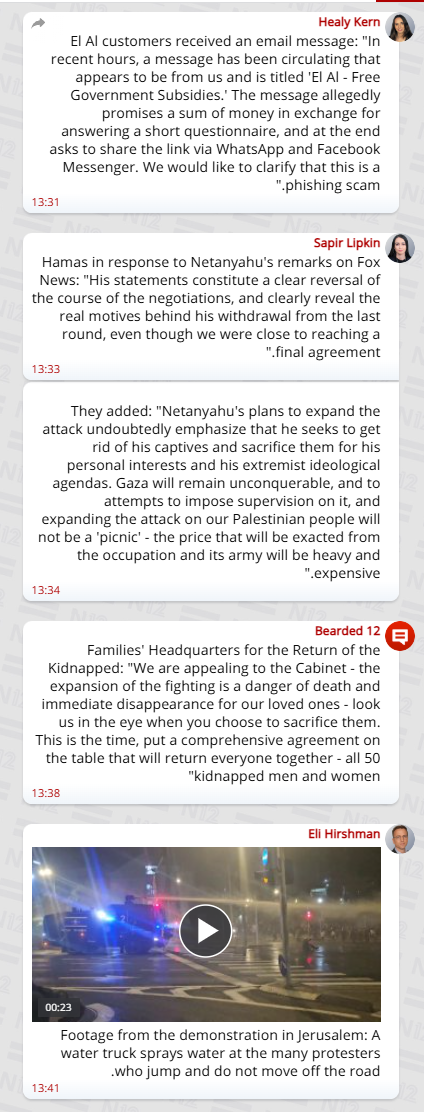 Healy Kern

El Al customers received an email message: "In recent hours, a message has been circulating that appears to be from us and is titled 'El Al - Free Government Subsidies.' The message allegedly promises a sum of money in exchange for answering a short questionnaire, and at the end asks to share the link via WhatsApp and Facebook Messenger. We would like to clarify that this is a ".phishing scam

13:31

Sapir Lipkin

Hamas in response to Netanyahu's remarks on Fox News: "His statements constitute a clear reversal of the course of the negotiations, and clearly reveal the real motives behind his withdrawal from the last round, even though we were close to reaching a ".final agreement

13:33

They added: "Netanyahu's plans to expand the attack undoubtedly emphasize that he seeks to get rid of his captives and sacrifice them for his personal interests and his extremist ideological agendas. Gaza will remain unconquerable, and to attempts to impose supervision on it, and expanding the attack on our Palestinian people will not be a 'picnic' - the price that will be exacted from the occupation and its army will be heavy and ".expensive

13:34

Bearded 12

Families' Headquarters for the Return of the Kidnapped: "We are appealing to the Cabinet - the expansion of the fighting is a danger of death and immediate disappearance for our loved ones - look us in the eye when you choose to sacrifice them. This is the time, put a comprehensive agreement on the table that will return everyone together - all 50 "kidnapped men and women

13:38

Eli Hirshman

00:23

Footage from the demonstration in Jerusalem: A water truck sprays water at the many protesters .who jump and do not move off the road

13:41